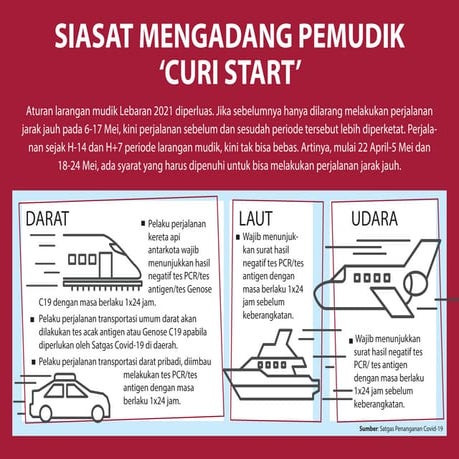 SIASAT MENGADANG PEMUDIK 'CURI START'

Aturan larangan mudik Lebaran 2021 diperluas. Jika sebelumnya hanya dilarang melakukan perjalanan jarak jauh pada 6-17 Mei, kini perjalanan sebelum dan sesudah periode tersebut lebih diperketat. Perjalanan sejak H-14 dan H+7 periode larangan mudik, kini tak bisa bebas. Artinya, mulai 22 April-5 Mei dan 18-24 Mei, ada syarat yang harus dipenuhi untuk bisa melakukan perjalanan jarak jauh.

DARAT

■ Pelaku perjalanan kereta api antarkota wajib menunjukkan hasil negatif tes PCR/tes antigen/tes Genose C19 dengan masa berlaku 1x24 jam.

■ Pelaku perjalanan transportasi umum darat akan dilakukan tes acak antigen atau Genose C19 apabila diperlukan oleh Satgas Covid-19 di daerah.

■ Pelaku perjalanan transportasi darat pribadi, diimbau melakukan tes PCR/tes antigen dengan masa berlaku 1x24 jam.

LAUT

■ Wajib menunjukkan surat hasil negatif tes PCR/tes antigen dengan masa berlaku 1x24 jam sebelum keberangkatan.

UDARA

■ Wajib menunjukkan surat hasil negatif tes PCR/ tes antigen dengan masa berlaku 1x24 jam sebelum keberangkatan.

Sumber: Satgas Penanganan Covid-19